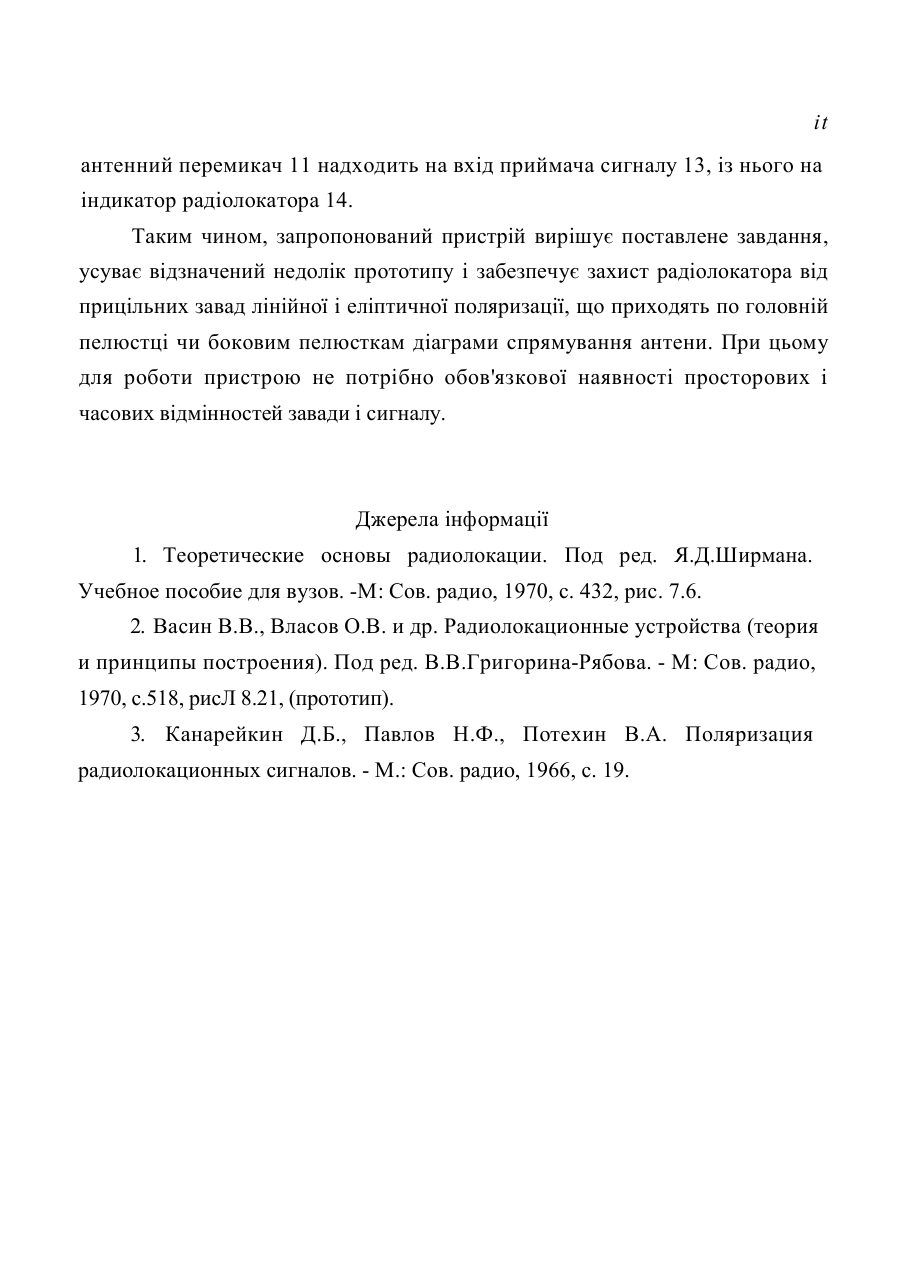 it

антенний перемикач 11 надходить на вхід приймача сигналу 13, із нього на індикатор радіолокатора 14.

Таким чином, запропонований пристрій вирішує поставлене завдання, усуває відзначений недолік прототипу і забезпечує захист радіолокатора від прицільних завад лінійної і еліптичної поляризації, що приходять по головній пелюстці чи боковим пелюсткам діаграми спрямування антени. При цьому для роботи пристрою не потрібно обов'язкової наявності просторових і часових відмінностей завади і сигналу.

Джерела інформації

1. Теоретические основы радиолокации. Под ред. Я.Д.Ширмана. Учебное пособие для вузов. -М: Сов. радио, 1970, с. 432, рис. 7.6.

2. Васин В.В., Власов О.В. и др. Радиолокационные устройства (теория и принципы построения). Под ред. В.В.Григорина-Рябова. - М: Сов. радио, 1970, с.518, рисЛ 8.21, (прототип).

3. Канарейкин Д.Б., Павлов Н.Ф., Потехин В.А. Поляризация радиолокационных сигналов. - М.: Сов. радио, 1966, с. 19.